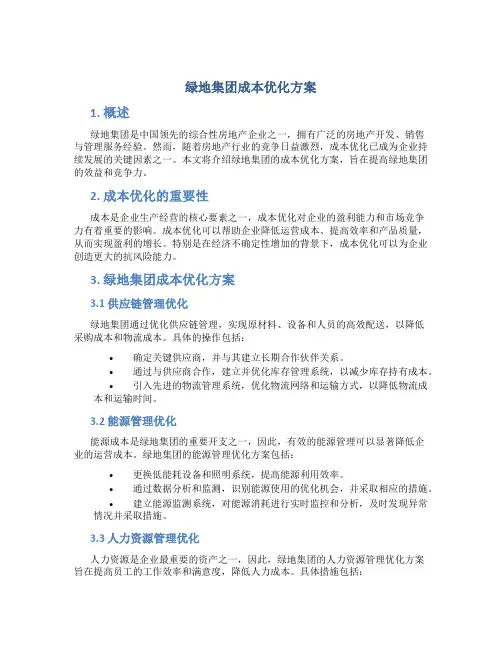 绿地集团成本优化方案

1. 概述

绿地集团是中国领先的综合性房地产企业之一，拥有广泛的房地产开发、销售与管理服务经验。然而，随着房地产行业的竞争日益激烈，成本优化已成为企业持续发展的关键因素之一。本文将介绍绿地集团的成本优化方案，旨在提高绿地集团的效益和竞争力。

2. 成本优化的重要性

成本是企业生产经营的核心要素之一，成本优化对企业的盈利能力和市场竞争力有着重要的影响。成本优化可以帮助企业降低运营成本、提高效率和产品质量，从而实现盈利的增长。特别是在经济不确定性增加的背景下，成本优化可以为企业创造更大的抗风险能力。

3. 绿地集团成本优化方案

3.1 供应链管理优化

绿地集团通过优化供应链管理，实现原材料、设备和人员的高效配送，以降低采购成本和物流成本。具体的操作包括：

• 确定关键供应商，并与其建立长期合作伙伴关系。
• 通过与供应商合作，建立并优化库存管理系统，以减少库存持有成本。
• 引入先进的物流管理系统，优化物流网络和运输方式，以降低物流成本和运输时间。

3.2 能源管理优化

能源成本是绿地集团的重要开支之一，因此，有效的能源管理可以显著降低企业的运营成本。绿地集团的能源管理优化方案包括：

• 更换低能耗设备和照明系统，提高能源利用效率。
• 通过数据分析和监测，识别能源使用的优化机会，并采取相应的措施。
• 建立能源监测系统，对能源消耗进行实时监控和分析，及时发现异常情况并采取措施。

3.3 人力资源管理优化

人力资源是企业最重要的资产之一，因此，绿地集团的人力资源管理优化方案旨在提高员工的工作效率和满意度，降低人力成本。具体措施包括：